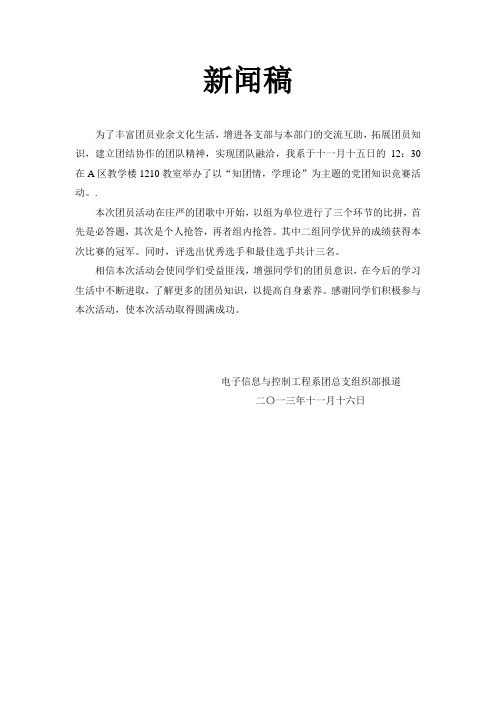 新闻稿

为了丰富团员业余文化生活，增进各支部与本部门的交流互助，拓展团员知识，建立团结协作的团队精神，实现团队融洽，我系于十一月十五日的 12：30 在 A 区教学楼 1210 教室举办了以“知团情，学理论”为主题的党团知识竞赛活动。.

本次团员活动在庄严的团歌中开始，以组为单位进行了三个环节的比拼，首先是必答题，其次是个人抢答，再者组内抢答。其中二组同学优异的成绩获得本次比赛的冠军。同时，评选出优秀选手和最佳选手共计三名。

相信本次活动会使同学们受益匪浅，增强同学们的团员意识，在今后的学习生活中不断进取，了解更多的团员知识，以提高自身素养。感谢同学们积极参与本次活动，使本次活动取得圆满成功。

电子信息与控制工程系团总支组织部报道
二〇一三年十一月十六日